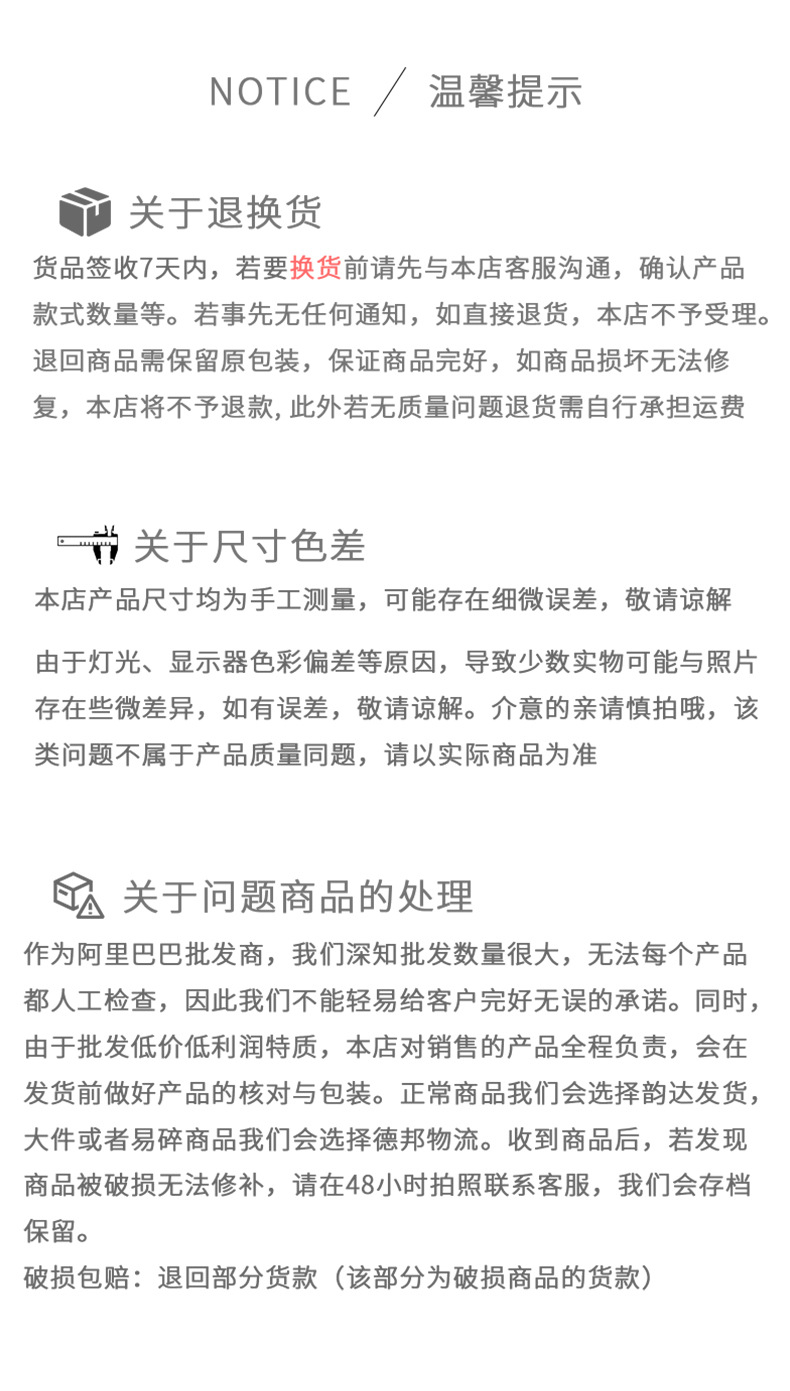 NOTICE ／ 温馨提示

关于退换货

货品签收7天内，若要换货前请先与本店客服沟通，确认产品款式数量等。若事先无任何通知，如直接退货，本店不予受理。退回商品需保留原包装，保证商品完好，如商品损坏无法修复，本店将不予退款，此外若无质量问题退货需自行承担运费

关于尺寸色差

本店产品尺寸均为手工测量，可能存在细微误差，敬请谅解

由于灯光、显示器色彩偏差等原因，导致少数实物可能与照片存在些微差异，如有误差，敬请谅解。介意的亲请慎拍哦，该类问题不属于产品质量同题，请以实际商品为准

关于问题商品的处理

作为阿里巴巴批发商，我们深知批发数量很大，无法每个产品都人工检查，因此我们不能轻易给客户完好无误的承诺。同时，由于批发低价低利润特质，本店对销售的产品全程负责，会在发货前做好产品的核对与包装。正常商品我们会选择韵达发货，大件或者易碎商品我们会选择德邦物流。收到商品后，若发现商品被破损无法修补，请在48小时拍照联系客服，我们会存档保留。

破损包赔：退回部分货款（该部分为破损商品的货款）